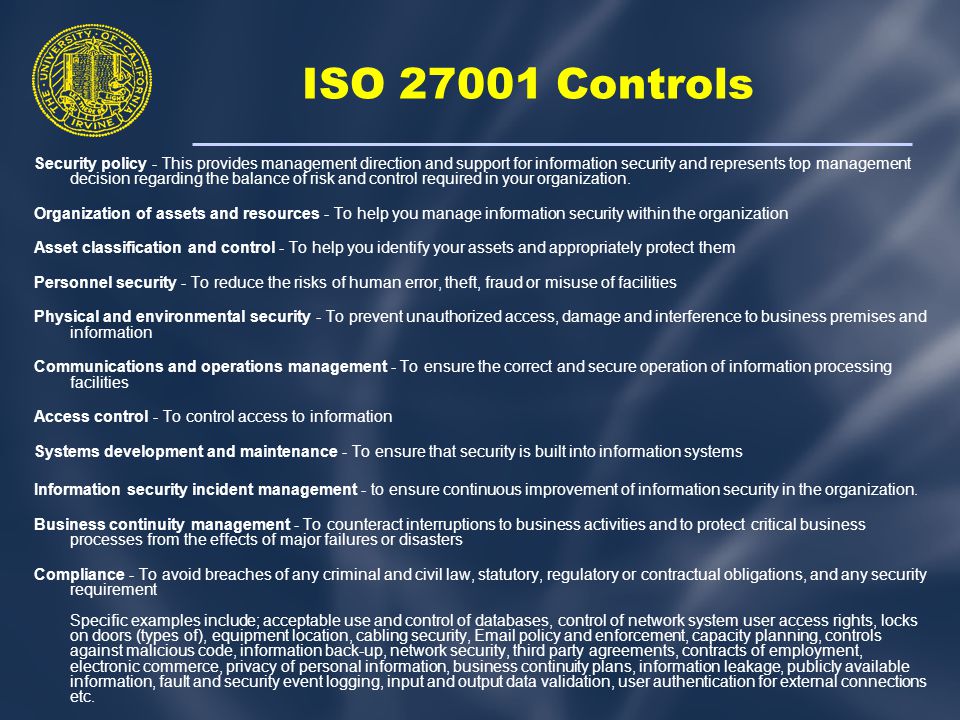 THE UNIVERSITY OF CALIFORNIA IRVINE

ISO 27001 Controls

Security policy - This provides management direction and support for information security and represents top management decision regarding the balance of risk and control required in your organization.

Organization of assets and resources - To help you manage information security within the organization

Asset classification and control - To help you identify your assets and appropriately protect them

Personnel security - To reduce the risks of human error, theft, fraud or misuse of facilities

Physical and environmental security - To prevent unauthorized access, damage and interference to business premises and information

Communications and operations management - To ensure the correct and secure operation of information processing facilities

Access control - To control access to information

Systems development and maintenance - To ensure that security is built into information systems

Information security incident management - to ensure continuous improvement of information security in the organization.

Business continuity management - To counteract interruptions to business activities and to protect critical business processes from the effects of major failures or disasters

Compliance - To avoid breaches of any criminal and civil law, statutory, regulatory or contractual obligations, and any security requirement

Specific examples include; acceptable use and control of databases, control of network system user access rights, locks on doors (types of), equipment location, cabling security, Email policy and enforcement, capacity planning, controls against malicious code, information back-up, network security, third party agreements, contracts of employment, electronic commerce, privacy of personal information, business continuity plans, information leakage, publicly available information, fault and security event logging, input and output data validation, user authentication for external connections etc.